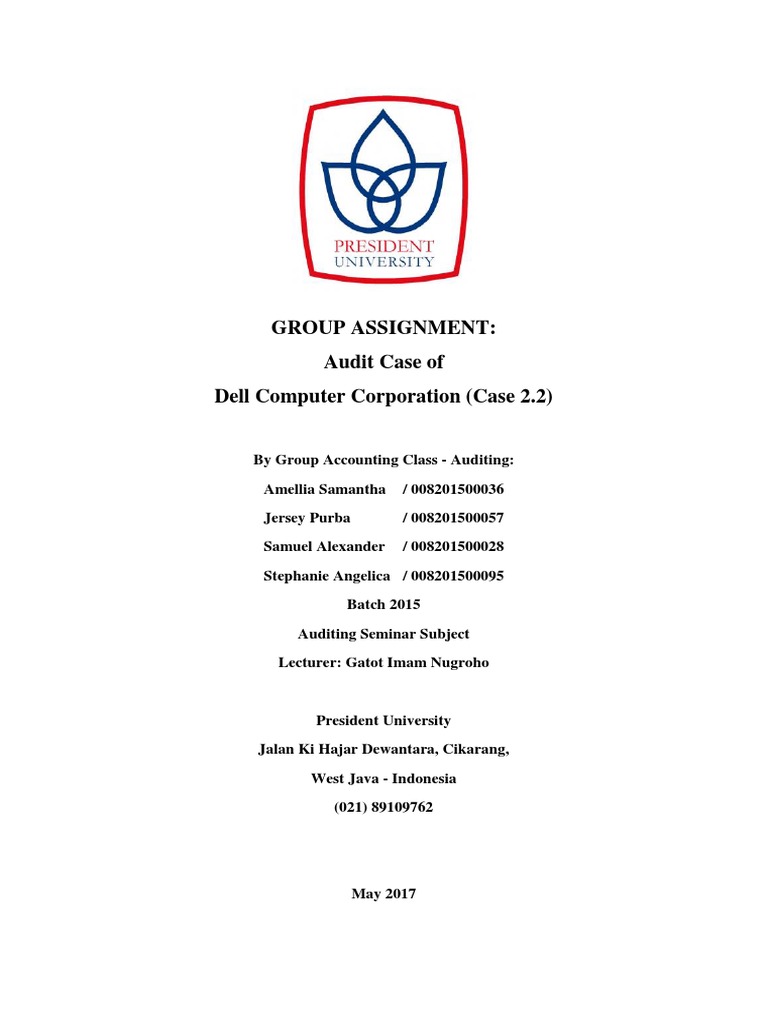 PRESIDENT
UNIVERSITY

GROUP ASSIGNMENT:
Audit Case of
Dell Computer Corporation (Case 2.2)

By Group Accounting Class - Auditing:
Amellia Samantha / 008201500036
Jersey Purba / 008201500057
Samuel Alexander / 008201500028
Stephanie Angelica / 008201500095
Batch 2015
Auditing Seminar Subject
Lecturer: Gatot Imam Nugroho

President University
Jalan Ki Hajar Dewantara, Cikarang,
West Java - Indonesia
(021) 89109762

May 2017